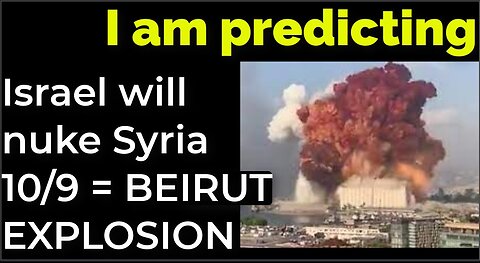 I am predicting

Israel will nuke Syria 10/9 = BEIRUT EXPLOSION